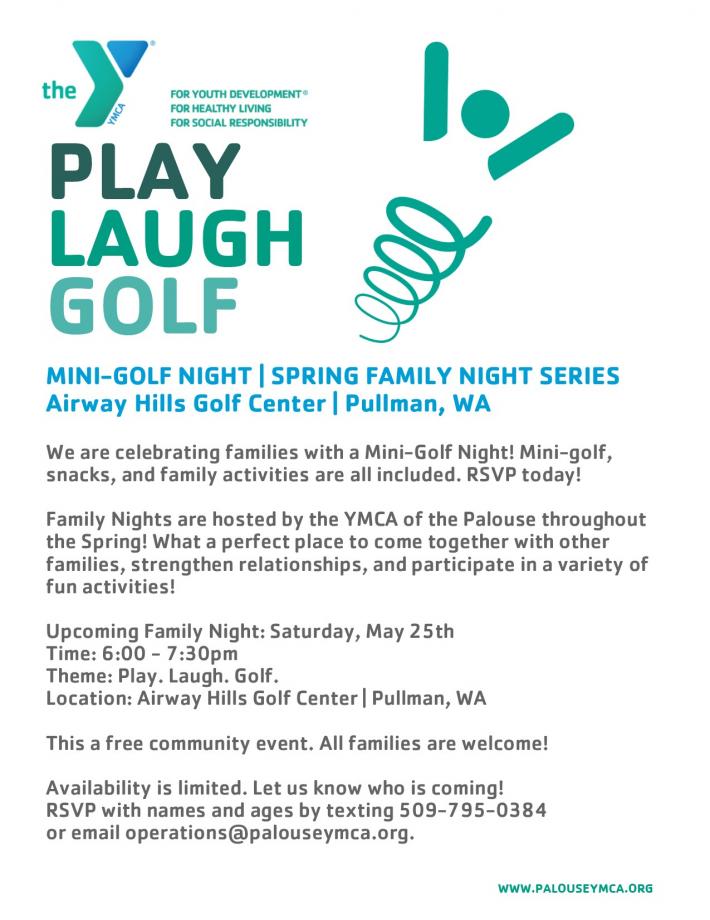 the YMCA
FOR YOUTH DEVELOPMENT®
FOR HEALTHY LIVING
FOR SOCIAL RESPONSIBILITY

PLAY
LAUGH
GOLF

MINI-GOLF NIGHT | SPRING FAMILY NIGHT SERIES
Airway Hills Golf Center | Pullman, WA

We are celebrating families with a Mini-Golf Night! Mini-golf, snacks, and family activities are all included. RSVP today!

Family Nights are hosted by the YMCA of the Palouse throughout the Spring! What a perfect place to come together with other families, strengthen relationships, and participate in a variety of fun activities!

Upcoming Family Night: Saturday, May 25th
Time: 6:00 - 7:30pm
Theme: Play. Laugh. Golf.
Location: Airway Hills Golf Center | Pullman, WA

This a free community event. All families are welcome!

Availability is limited. Let us know who is coming!
RSVP with names and ages by texting 509-795-0384
or email operations@palouseymca.org.

WWW.PALOUSEYMCA.ORG